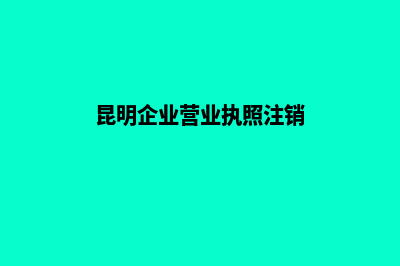 昆明企业营业执照注销